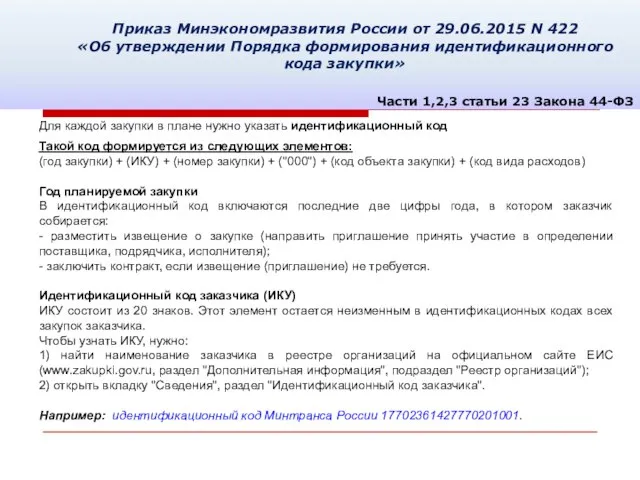 Приказ Минэкономразвития России от 29.06.2015 N 422 «Об утверждении Порядка формирования идентификационного кода закупки»

Части 1,2,3 статьи 23 Закона 44-ФЗ

Для каждой закупки в плане нужно указать идентификационный код

Такой код формируется из следующих элементов:
(год закупки) + (ИКУ) + (номер закупки) + ("000") + (код объекта закупки) + (код вида расходов)

Год планируемой закупки
В идентификационный код включаются последние две цифры года, в котором заказчик собирается:
- разместить извещение о закупке (направить приглашение принять участие в определении поставщика, подрядчика, исполнителя);
- заключить контракт, если извещение (приглашение) не требуется.

Идентификационный код заказчика (ИКУ)
ИКУ состоит из 20 знаков. Этот элемент остается неизменным в идентификационных кодах всех закупок заказчика.
Чтобы узнать ИКУ, нужно:
1) найти наименование заказчика в реестре организаций на официальном сайте ЕИС (www.zakupki.gov.ru, раздел "Дополнительная информация", подраздел "Реестр организаций");
2) открыть вкладку "Сведения", раздел "Идентификационный код заказчика".

Например: идентификационный код Минтранса России 17702361427770201001.